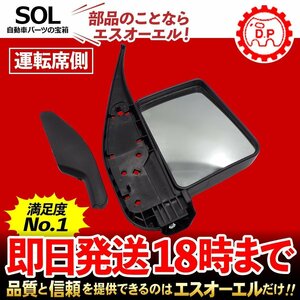 SOL
自動車パーツの宝箱

部品のことなら
エスオーエル！

D.P

運転席側

満足度
No.1

即日発送18時まで

品質と信頼を提供できるのはエスオーエルだけ!!